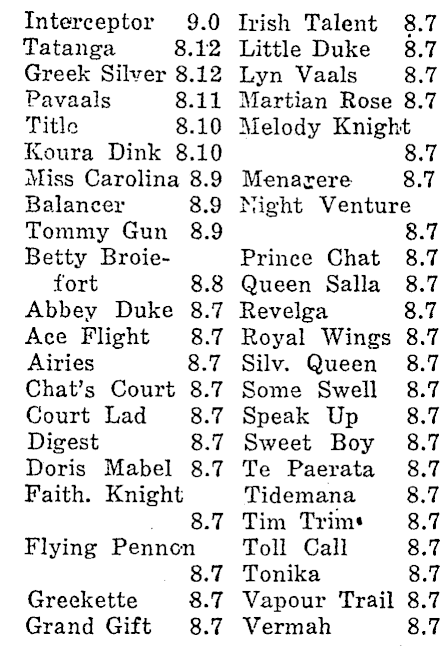 Interceptor 9.0
Tatanga 8.12
Greek Silver 8.12
Pavaals 8.11
Title 8.10
Koura Dink 8.10
Miss Carolina 8.9
Balancer 8.9
Tommy Gun 8.9
Betty Broiefort 8.8
Abbey Duke 8.7
Ace Flight 8.7
Airies 8.7
Chat's Court 8.7
Court Lad 8.7
Digest 8.7
Doris Mabel 8.7
Faith. Knight 8.7
Flying Pennon 8.7
Greekette 8.7
Grand Gift 8.7

Irish Talent 8.7
Little Duke 8.7
Lyn Vaals 8.7
Martian Rose 8.7
Melody Knight 8.7
Menagere 8.7
Night Venture 8.7
Prince Chat 8.7
Queen Salla 8.7
Revelga 8.7
Royal Wings 8.7
Silv. Queen 8.7
Some Swell 8.7
Speak Up 8.7
Sweet Boy 8.7
Te Paerata 8.7
Tidemana 8.7
Tim Trim 8.7
Toll Call 8.7
Tonika 8.7
Vapour Trail 8.7
Vermah 8.7